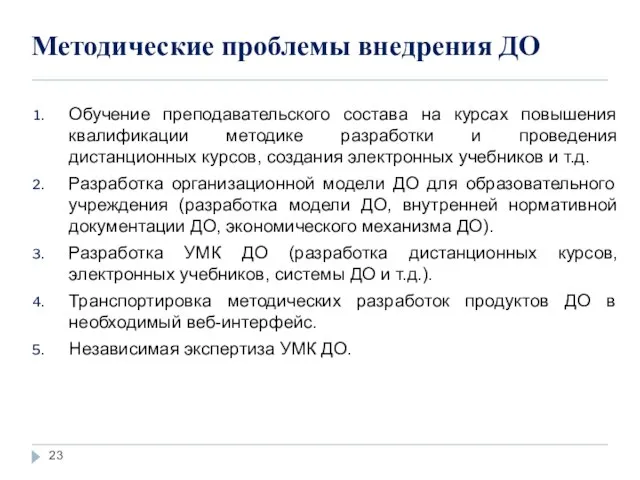 Методические проблемы внедрения ДО

1. Обучение преподавательского состава на курсах повышения квалификации методике разработки и проведения дистанционных курсов, создания электронных учебников и т.д.
2. Разработка организационной модели ДО для образовательного учреждения (разработка модели ДО, внутренней нормативной документации ДО, экономического механизма ДО).
3. Разработка УМК ДО (разработка дистанционных курсов, электронных учебников, системы ДО и т.д.).
4. Транспортировка методических разработок продуктов ДО в необходимый веб-интерфейс.
5. Независимая экспертиза УМК ДО.

23